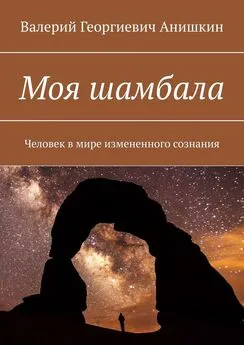 Валерий Георгиевич Анишкин

Моя шамбала

Человек в мире измененного сознания